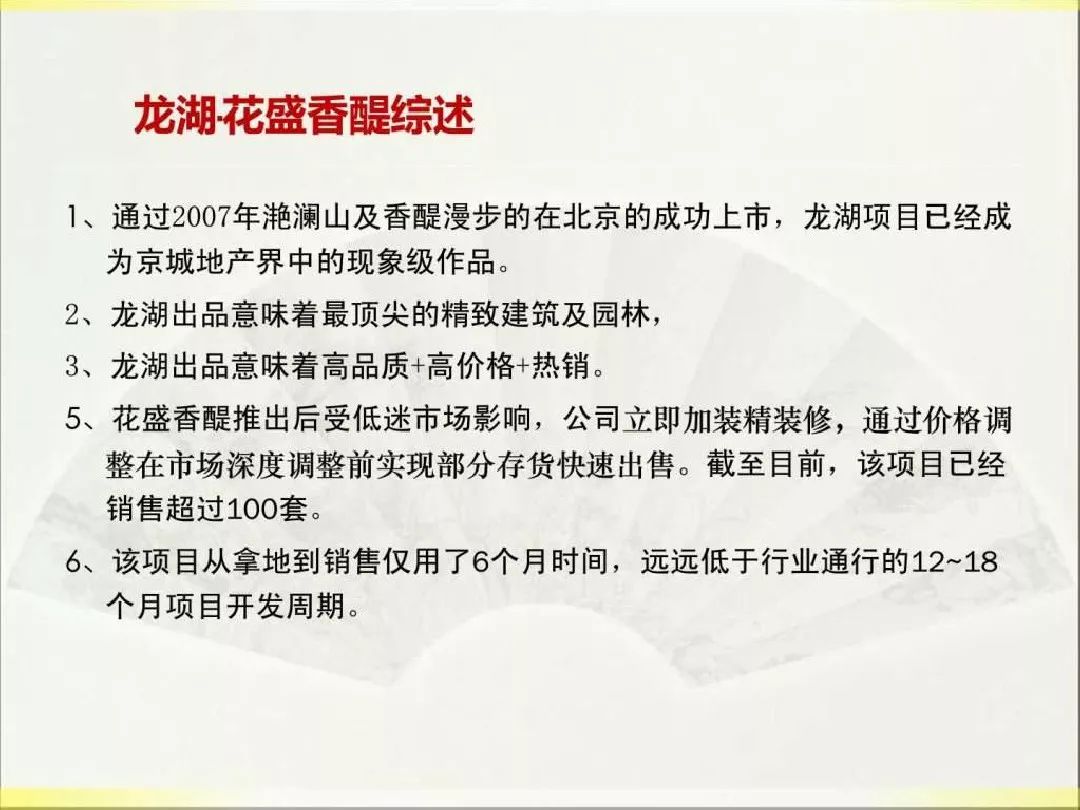 龙湖·花盛香醍综述

1、通过2007年滟澜山及香醍漫步的在北京的成功上市，龙湖项目已经成为京城地产界中的现象级作品。

2、龙湖出品意味着最顶尖的精致建筑及园林，

3、龙湖出品意味着高品质+高价格+热销。

5、花盛香醍推出后受低迷市场影响，公司立即加装精装修，通过价格调整在市场深度调整前实现部分存货快速出售。截至目前，该项目已经销售超过100套。

6、该项目从拿地到销售仅用了6个月时间，远远低于行业通行的12~18个月项目开发周期。